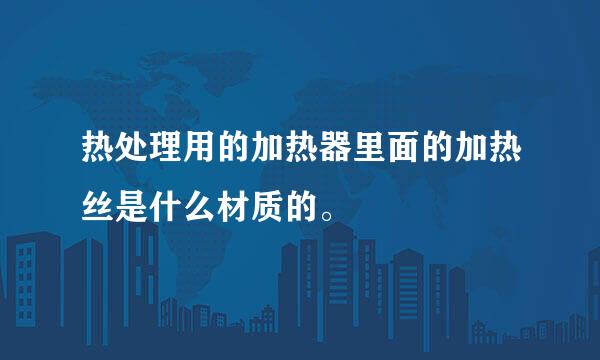 热处理用的加热器里面的加热丝是什么材质的。